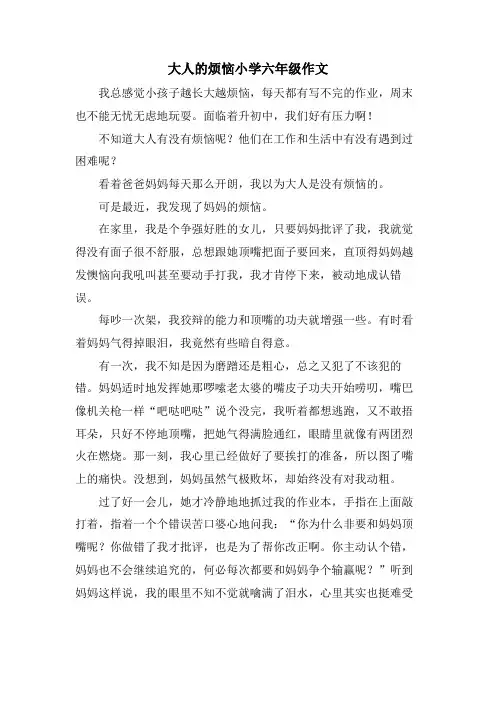 大人的烦恼小学六年级作文

我总感觉小孩子越长大越烦恼，每天都有写不完的作业，周末也不能无忧无虑地玩耍。面临着升初中，我们好有压力啊！

不知道大人有没有烦恼呢？他们在工作和生活中有没有遇到过困难呢？

看着爸爸妈妈每天那么开朗，我以为大人是没有烦恼的。

可是最近，我发现了妈妈的烦恼。

在家里，我是个争强好胜的女儿，只要妈妈批评了我，我就觉得没有面子很不舒服，总想跟她顶嘴把面子要回来，直顶得妈妈越发懊恼向我吼叫甚至要动手打我，我才肯停下来，被动地成认错误。

每吵一次架，我狡辩的能力和顶嘴的功夫就增强一些。有时看着妈妈气得掉眼泪，我竟然有些暗自得意。

有一次，我不知是因为磨蹭还是粗心，总之又犯了不该犯的错。妈妈适时地发挥她那啰嗦老太婆的嘴皮子功夫开始唠叨，嘴巴像机关枪一样“吧哒吧哒”说个没完，我听着都想逃跑，又不敢捂耳朵，只好不停地顶嘴，把她气得满脸通红，眼睛里就像有两团烈火在燃烧。那一刻，我心里已经做好了要挨打的准备，所以图了嘴上的痛快。没想到，妈妈虽然气极败坏，却始终没有对我动粗。

过了好一会儿，她才冷静地地抓过我的作业本，手指在上面敲打着，指着一个个错误苦口婆心地问我：“你为什么非要和妈妈顶嘴呢？你做错了我才批评，也是为了帮你改正啊。你主动认个错，妈妈也不会继续追究的，何必每次都要和妈妈争个输赢呢？”听到妈妈这样说，我的眼里不知不觉就噙满了泪水，心里其实也挺难受